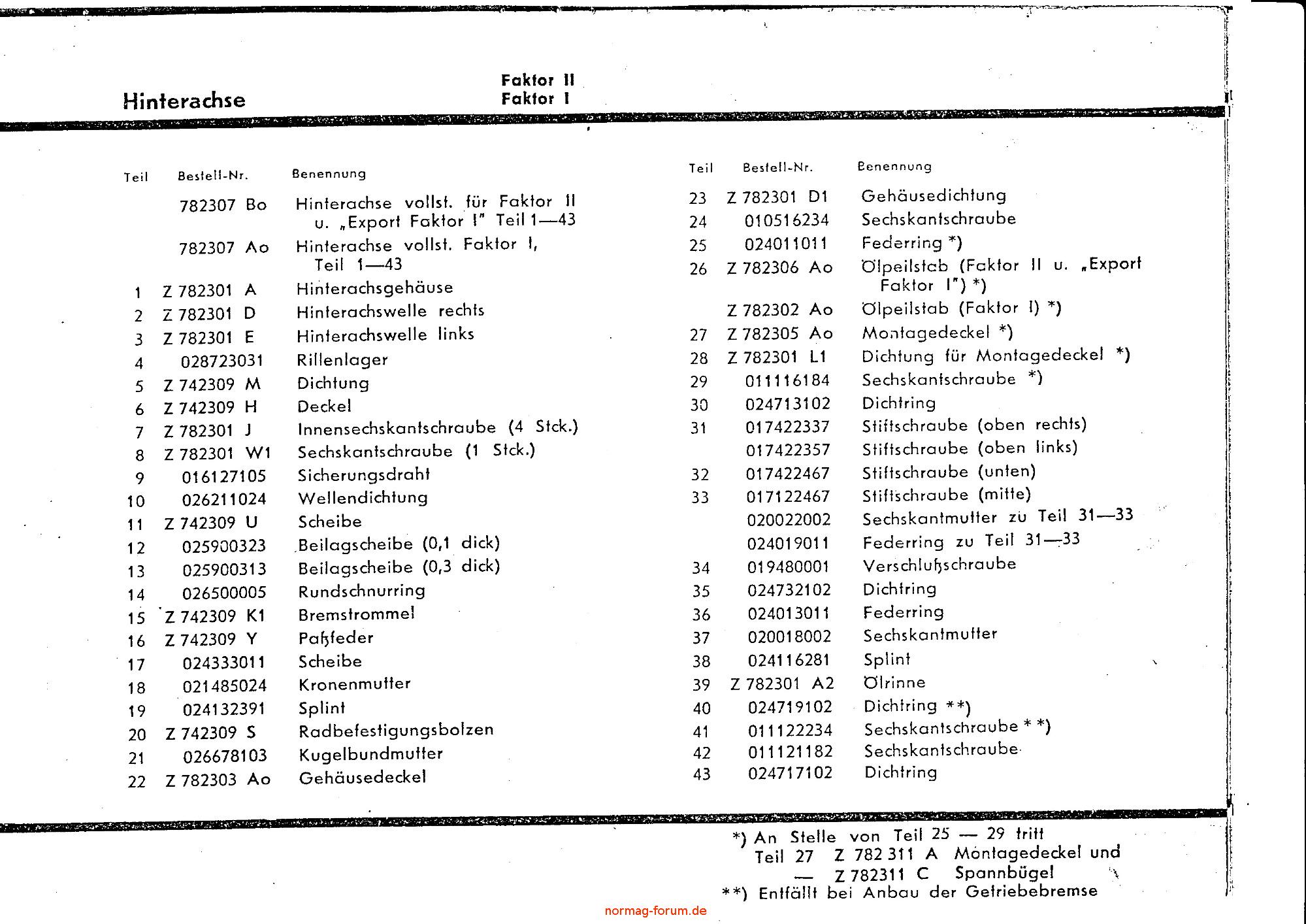 Hinterachse

Faktor II
Faktor I

| Teil | Bestell-Nr. | Benennung |
|---|---|---|
| | 782307 Bo | Hinterachse vollst. für Faktor II u. „Export Faktor I" Teil 1—43 |
| | 782307 Ao | Hinterachse vollst. Faktor I, Teil 1—43 |
| 1 | Z 782301 A | Hinterachsgehäuse |
| 2 | Z 782301 D | Hinterachswelle rechts |
| 3 | Z 782301 E | Hinterachswelle links |
| 4 | 028723031 | Rillenlager |
| 5 | Z 742309 M | Dichtung |
| 6 | Z 742309 H | Deckel |
| 7 | Z 782301 J | Innensechskantschraube (4 Stck.) |
| 8 | Z 782301 W1 | Sechskantschraube (1 Stck.) |
| 9 | 016127105 | Sicherungsdraht |
| 10 | 026211024 | Wellendichtung |
| 11 | Z 742309 U | Scheibe |
| 12 | 025900323 | Beilagscheibe (0,1 dick) |
| 13 | 025900313 | Beilagscheibe (0,3 dick) |
| 14 | 026500005 | Rundschnurring |
| 15 | Z 742309 K1 | Bremstrommel |
| 16 | Z 742309 Y | Paßfeder |
| 17 | 024333011 | Scheibe |
| 18 | 021485024 | Kronenmutter |
| 19 | 024132391 | Splint |
| 20 | Z 742309 S | Radbefestigungsbolzen |
| 21 | 026678103 | Kugelbundmutter |
| 22 | Z 782303 Ao | Gehäusedeckel |

| Teil | Bestell-Nr. | Benennung |
|---|---|---|
| 23 | Z 782301 D1 | Gehäusedichtung |
| 24 | 010516234 | Sechskantschraube |
| 25 | 024011011 | Federring *) |
| 26 | Z 782306 Ao | Ölpeilstab (Faktor II u. „Export Faktor I") *) |
| | Z 782302 Ao | Ölpeilstab (Faktor I) *) |
| 27 | Z 782305 Ao | Montagedeckel *) |
| 28 | Z 782301 L1 | Dichtung für Montagedeckel *) |
| 29 | 011116184 | Sechskantschraube *) |
| 30 | 024713102 | Dichtring |
| 31 | 017422337 | Stiftschraube (oben rechts) |
| | 017422357 | Stiftschraube (oben links) |
| 32 | 017422467 | Stiftschraube (unten) |
| 33 | 017122467 | Stiftschraube (mitte) |
| | 020022002 | Sechskantmutter zu Teil 31—33 |
| | 024019011 | Federring zu Teil 31—33 |
| 34 | 019480001 | Verschlußschraube |
| 35 | 024732102 | Dichtring |
| 36 | 024013011 | Federring |
| 37 | 020018002 | Sechskantmutter |
| 38 | 024116281 | Splint |
| 39 | Z 782301 A2 | Ölrinne |
| 40 | 024719102 | Dichtring **) |
| 41 | 011122234 | Sechskantschraube **) |
| 42 | 011121182 | Sechskantschraube |
| 43 | 024717102 | Dichtring |

*) An Stelle von Teil 25 — 29 tritt Teil 27 Z 782 311 A Montagedeckel und — Z 782311 C Spannbügel
**) Entfällt bei Anbau der Getriebebremse

normag-forum.de